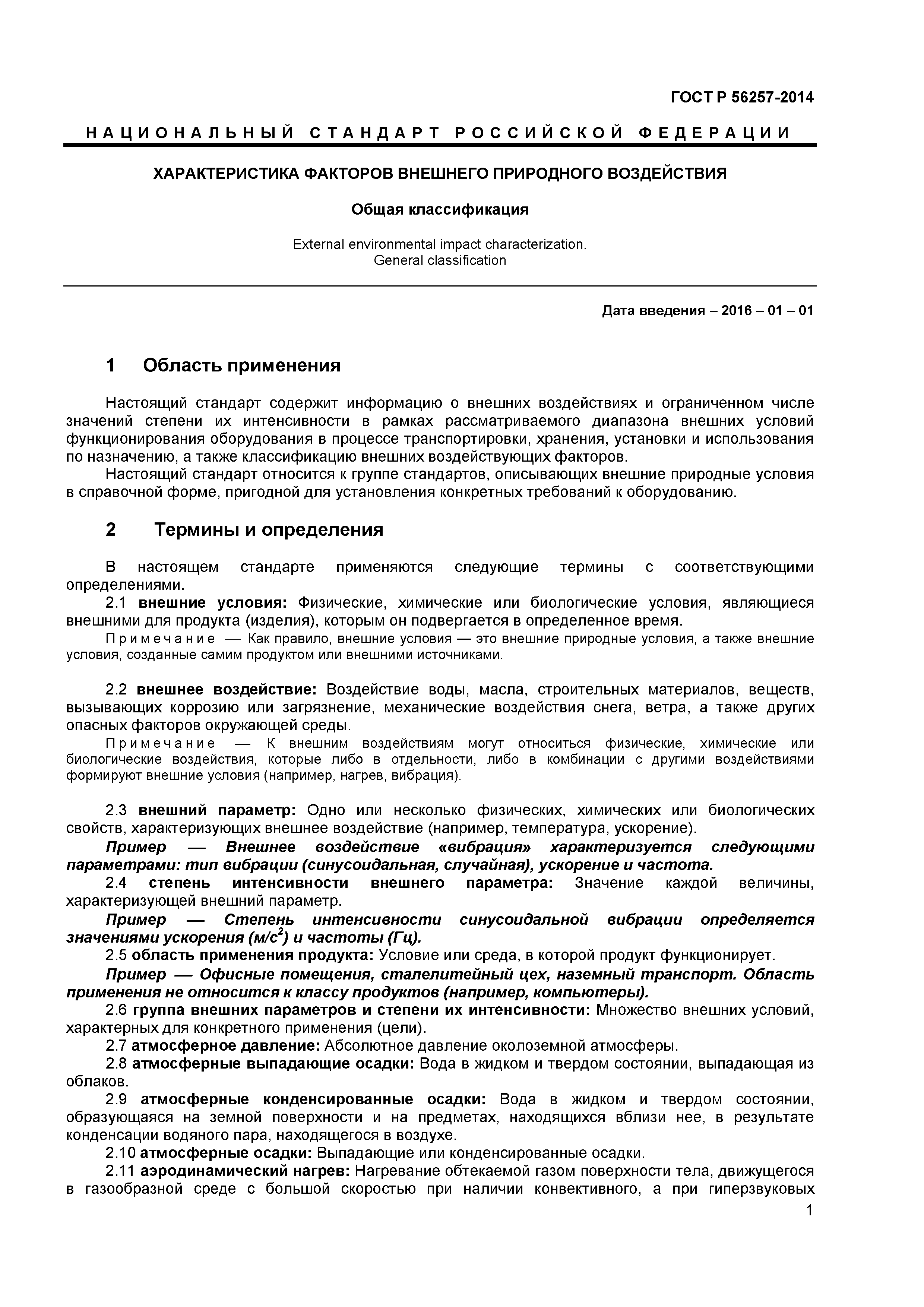 ГОСТ Р 56257-2014

НАЦИОНАЛЬНЫЙ СТАНДАРТ РОССИЙСКОЙ ФЕДЕРАЦИИ

ХАРАКТЕРИСТИКА ФАКТОРОВ ВНЕШНЕГО ПРИРОДНОГО ВОЗДЕЙСТВИЯ

Общая классификация

External environmental impact characterization.
General classification

Дата введения – 2016 – 01 – 01

1 Область применения

Настоящий стандарт содержит информацию о внешних воздействиях и ограниченном числе значений степени их интенсивности в рамках рассматриваемого диапазона внешних условий функционирования оборудования в процессе транспортировки, хранения, установки и использования по назначению, а также классификацию внешних воздействующих факторов.

Настоящий стандарт относится к группе стандартов, описывающих внешние природные условия в справочной форме, пригодной для установления конкретных требований к оборудованию.

2 Термины и определения

В настоящем стандарте применяются следующие термины с соответствующими определениями.

2.1 внешние условия: Физические, химические или биологические условия, являющиеся внешними для продукта (изделия), которым он подвергается в определенное время.

Примечание — Как правило, внешние условия — это внешние природные условия, а также внешние условия, созданные самим продуктом или внешними источниками.

2.2 внешнее воздействие: Воздействие воды, масла, строительных материалов, веществ, вызывающих коррозию или загрязнение, механические воздействия снега, ветра, а также других опасных факторов окружающей среды.

Примечание — К внешним воздействиям могут относиться физические, химические или биологические воздействия, которые либо в отдельности, либо в комбинации с другими воздействиями формируют внешние условия (например, нагрев, вибрация).

2.3 внешний параметр: Одно или несколько физических, химических или биологических свойств, характеризующих внешнее воздействие (например, температура, ускорение).

Пример — Внешнее воздействие «вибрация» характеризуется следующими параметрами: тип вибрации (синусоидальная, случайная), ускорение и частота.

2.4 степень интенсивности внешнего параметра: Значение каждой величины, характеризующей внешний параметр.

Пример — Степень интенсивности синусоидальной вибрации определяется значениями ускорения (м/с$^2$) и частоты (Гц).

2.5 область применения продукта: Условие или среда, в которой продукт функционирует.

Пример — Офисные помещения, сталелитейный цех, наземный транспорт. Область применения не относится к классу продуктов (например, компьютеры).

2.6 группа внешних параметров и степени их интенсивности: Множество внешних условий, характерных для конкретного применения (цели).

2.7 атмосферное давление: Абсолютное давление околоземной атмосферы.

2.8 атмосферные выпадающие осадки: Вода в жидком и твердом состоянии, выпадающая из облаков.

2.9 атмосферные конденсированные осадки: Вода в жидком и твердом состоянии, образующаяся на земной поверхности и на предметах, находящихся вблизи нее, в результате конденсации водяного пара, находящегося в воздухе.

2.10 атмосферные осадки: Выпадающие или конденсированные осадки.

2.11 аэродинамический нагрев: Нагревание обтекаемой газом поверхности тела, движущегося в газообразной среде с большой скоростью при наличии конвективного, а при гиперзвуковых

1